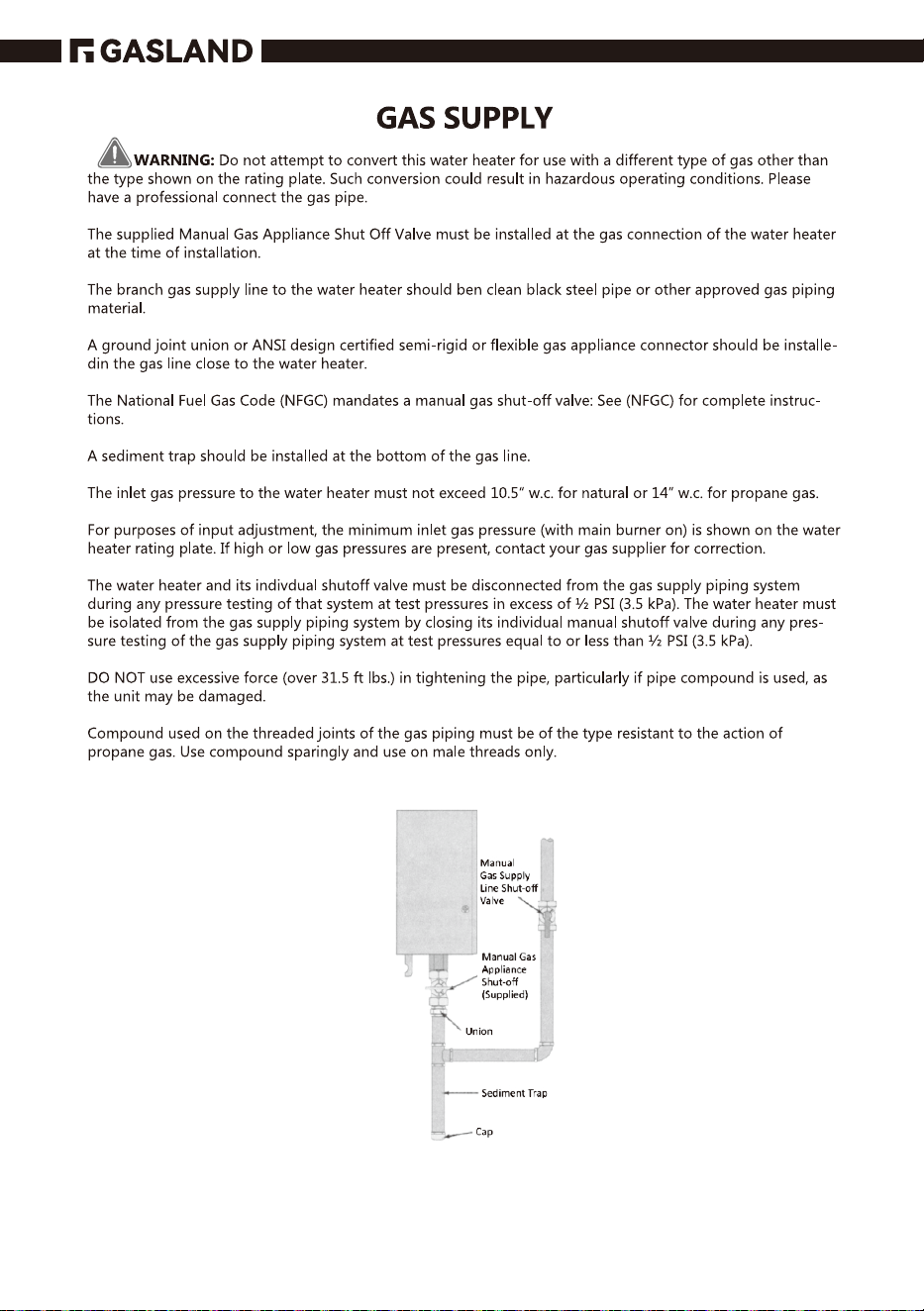 GASLAND

GAS SUPPLY

WARNING: Do not attempt to convert this water heater for use with a different type of gas other than the type shown on the rating plate. Such conversion could result in hazardous operating conditions. Please have a professional connect the gas pipe.

The supplied Manual Gas Appliance Shut Off Valve must be installed at the gas connection of the water heater at the time of installation.

The branch gas supply line to the water heater should ben clean black steel pipe or other approved gas piping material.

A ground joint union or ANSI design certified semi-rigid or flexible gas appliance connector should be installedin the gas line close to the water heater.

The National Fuel Gas Code (NFGC) mandates a manual gas shut-off valve: See (NFGC) for complete instructions.

A sediment trap should be installed at the bottom of the gas line.

The inlet gas pressure to the water heater must not exceed 10.5" w.c. for natural or 14" w.c. for propane gas.

For purposes of input adjustment, the minimum inlet gas pressure (with main burner on) is shown on the water heater rating plate. If high or low gas pressures are present, contact your gas supplier for correction.

The water heater and its indivdual shutoff valve must be disconnected from the gas supply piping system during any pressure testing of that system at test pressures in excess of ½ PSI (3.5 kPa). The water heater must be isolated from the gas supply piping system by closing its individual manual shutoff valve during any pressure testing of the gas supply piping system at test pressures equal to or less than ½ PSI (3.5 kPa).

DO NOT use excessive force (over 31.5 ft lbs.) in tightening the pipe, particularly if pipe compound is used, as the unit may be damaged.

Compound used on the threaded joints of the gas piping must be of the type resistant to the action of propane gas. Use compound sparingly and use on male threads only.

Manual Gas Supply Line Shut-off Valve

Manual Gas Appliance Shut-off (Supplied)

Union

Sediment Trap

Cap